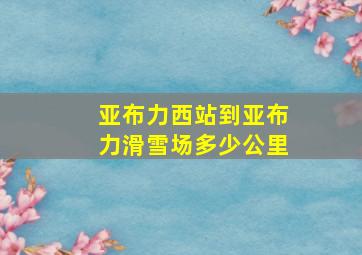 亚布力西站到亚布力滑雪场多少公里